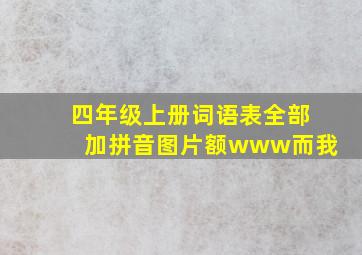 四年级上册词语表全部加拼音图片额www而我